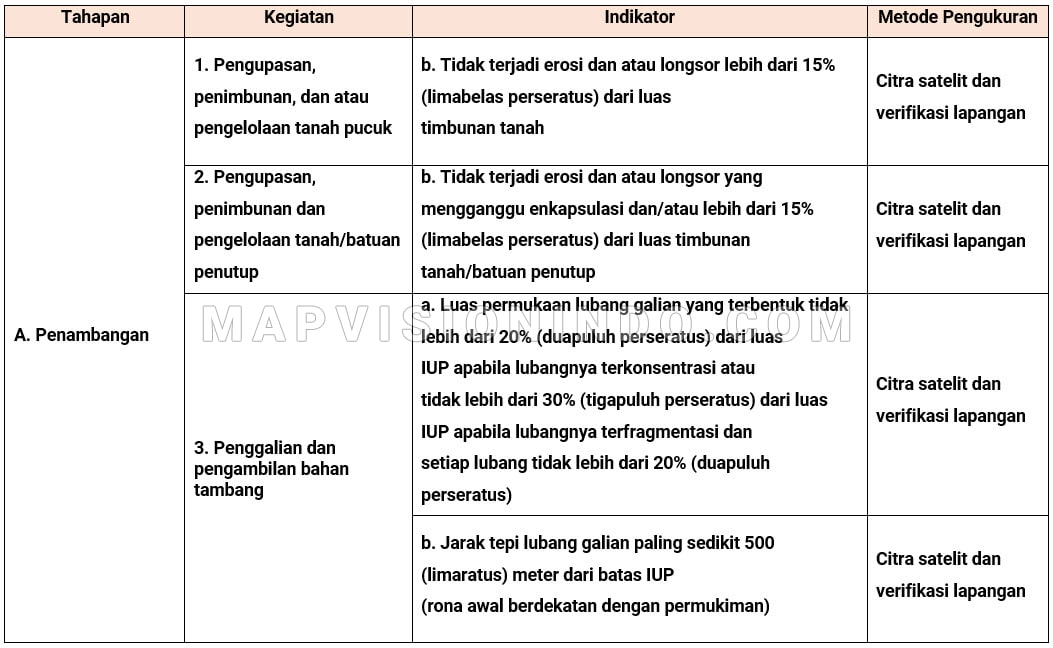 | Tahapan | Kegiatan | Indikator | Metode Pengukuran |
|---|---|---|---|
| A. Penambangan | 1. Pengupasan, penimbunan, dan atau pengelolaan tanah pucuk | b. Tidak terjadi erosi dan atau longsor lebih dari 15% (limabelas perseratus) dari luas timbunan tanah | Citra satelit dan verifikasi lapangan |
| | 2. Pengupasan, penimbunan dan pengelolaan tanah/batuan penutup | b. Tidak terjadi erosi dan atau longsor yang mengganggu enkapsulasi dan/atau lebih dari 15% (limabelas perseratus) dari luas timbunan tanah/batuan penutup | Citra satelit dan verifikasi lapangan |
| | 3. Penggalian dan pengambilan bahan tambang | a. Luas permukaan lubang galian yang terbentuk tidak lebih dari 20% (duapuluh perseratus) dari luas IUP apabila lubangnya terkonsentrasi atau tidak lebih dari 30% (tigapuluh perseratus) dari luas IUP apabila lubangnya terfragmentasi dan setiap lubang tidak lebih dari 20% (duapuluh perseratus) | Citra satelit dan verifikasi lapangan |
| | | b. Jarak tepi lubang galian paling sedikit 500 (limaratus) meter dari batas IUP (rona awal berdekatan dengan permukiman) | Citra satelit dan verifikasi lapangan |

MAPVISIONINDO.COM